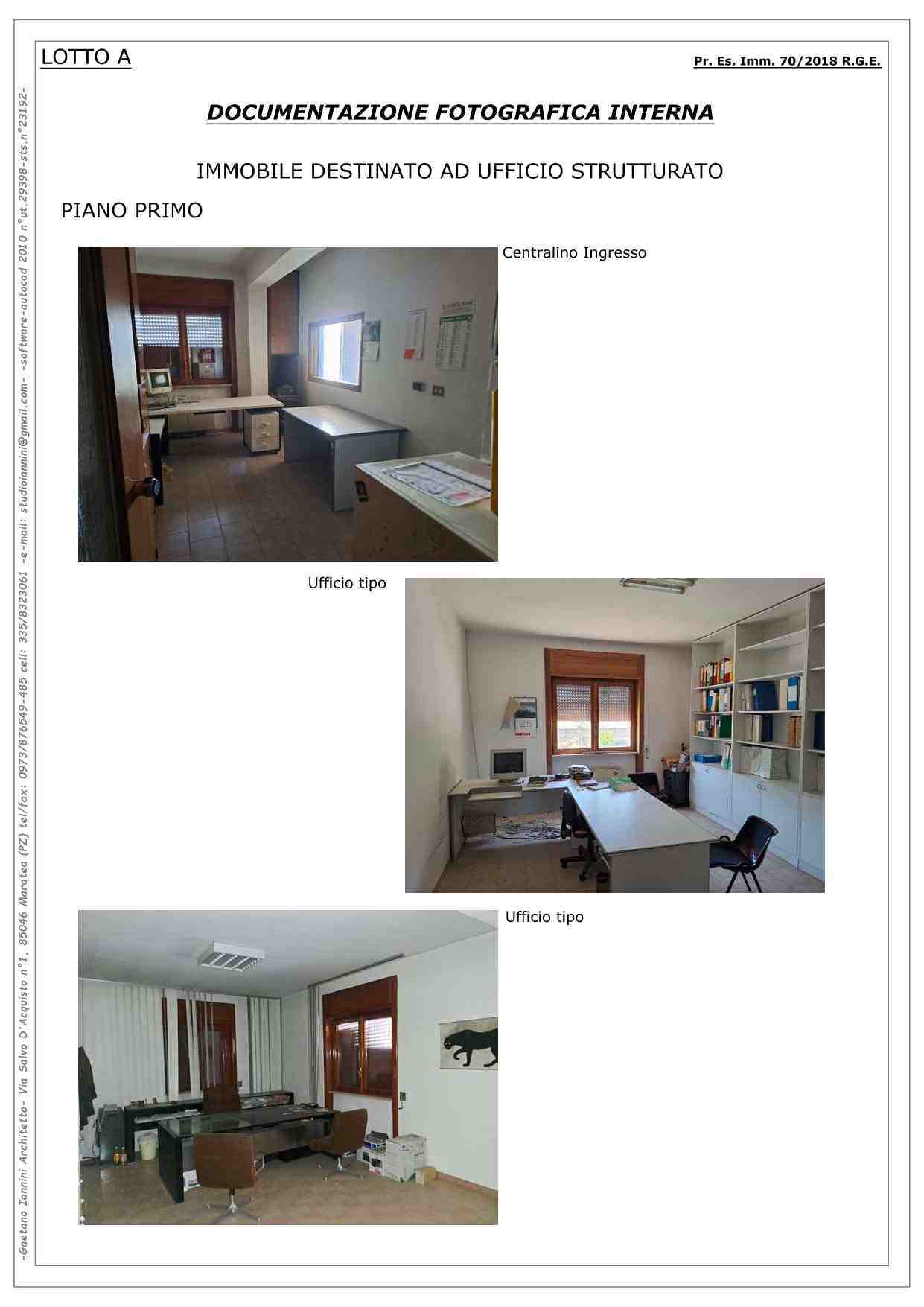 LOTTO A

Pr. Es. Imm. 70/2018 R.G.E.

DOCUMENTAZIONE FOTOGRAFICA INTERNA

IMMOBILE DESTINATO AD UFFICIO STRUTTURATO

PIANO PRIMO

Centralino Ingresso

Ufficio tipo

Ufficio tipo

-Gaetano Iannini Architetto- Via Salvo D'Acquisto n°1, 85046 Maratea (PZ) tel/fax: 0973/876549-485 cell: 335/8323061 -e-mail: studioiannini@gmail.com- -software-autocad 2010 n°ut.29398-sts.n°23192-